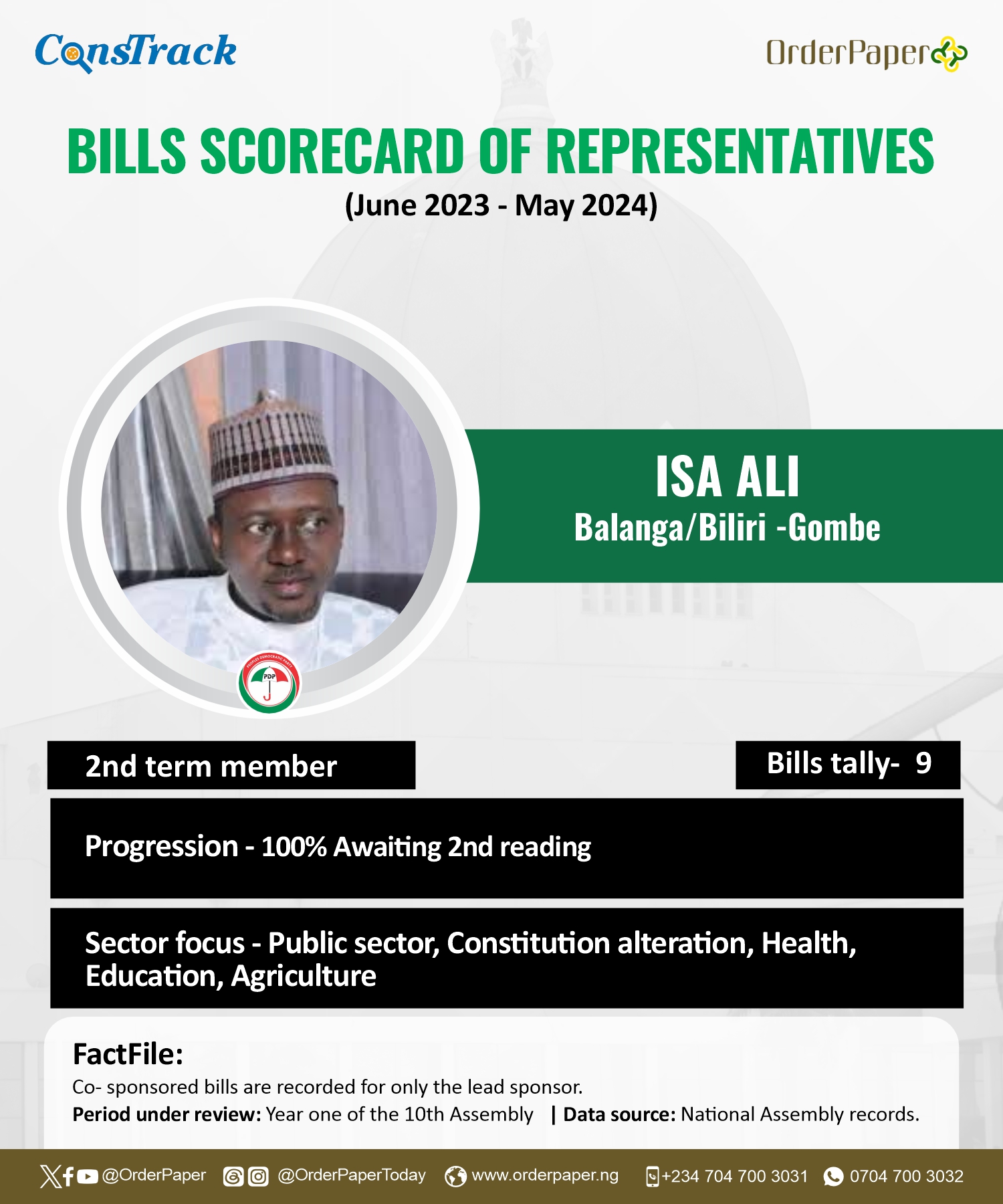 ConsTrack

OrderPaper

BILLS SCORECARD OF REPRESENTATIVES
(June 2023 - May 2024)

ISA ALI
Balanga/Biliri -Gombe

PEOPLES DEMOCRATIC PARTY
PDP

2nd term member

Bills tally- 9

Progression - 100% Awaiting 2nd reading

Sector focus - Public sector, Constitution alteration, Health, Education, Agriculture

FactFile:
Co- sponsored bills are recorded for only the lead sponsor.
Period under review: Year one of the 10th Assembly | Data source: National Assembly records.

@OrderPaper @OrderPaperToday www.orderpaper.ng +234 704 700 3031 0704 700 3032